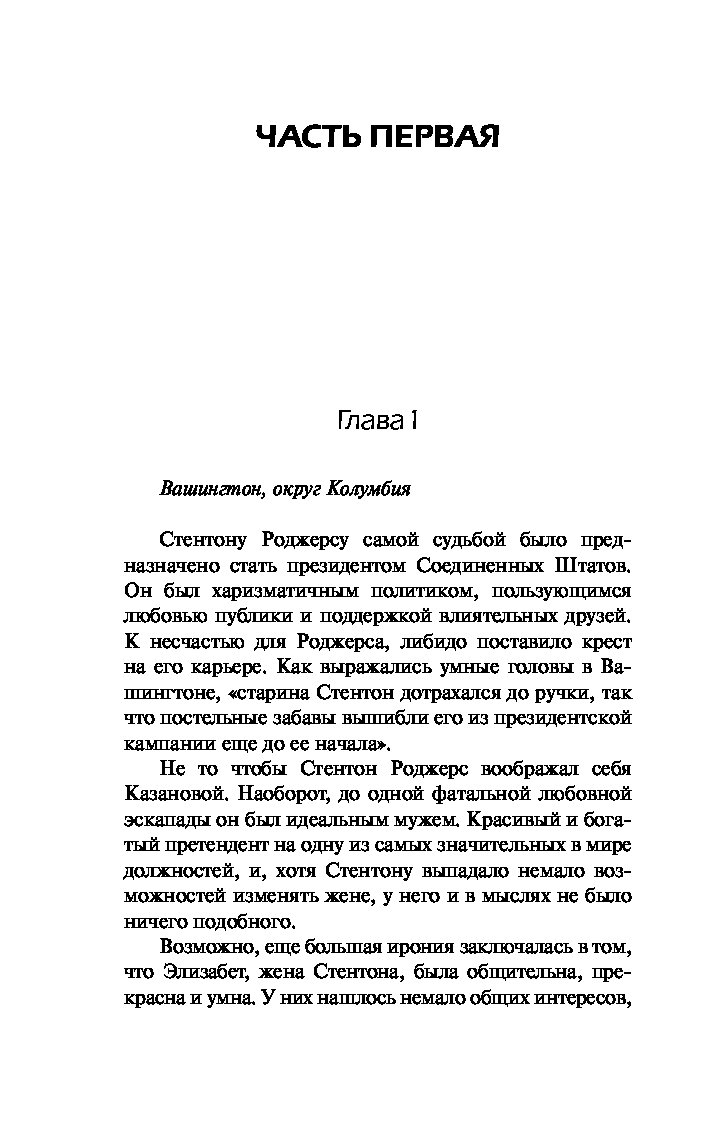 ЧАСТЬ ПЕРВАЯ

Глава 1

Вашингтон, округ Колумбия

Стентону Роджерсу самой судьбой было предназначено стать президентом Соединенных Штатов. Он был харизматичным политиком, пользующимся любовью публики и поддержкой влиятельных друзей. К несчастью для Роджерса, либидо поставило крест на его карьере. Как выражались умные головы в Вашингтоне, «старина Стентон дотрахался до ручки, так что постельные забавы вышибли его из президентской кампании еще до ее начала».

Не то чтобы Стентон Роджерс воображал себя Казановой. Наоборот, до одной фатальной любовной эскапады он был идеальным мужем. Красивый и богатый претендент на одну из самых значительных в мире должностей, и, хотя Стентону выпадало немало возможностей изменять жене, у него и в мыслях не было ничего подобного.

Возможно, еще большая ирония заключалась в том, что Элизабет, жена Стентона, была общительна, прекрасна и умна. У них нашлось немало общих интересов,